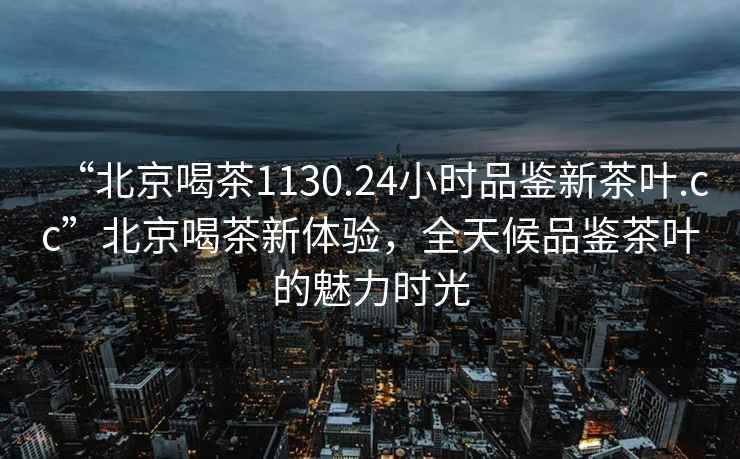 “北京喝茶1130.24小时品鉴新茶叶.cc”北京喝茶新体验，全天候品鉴茶叶的魅力时光